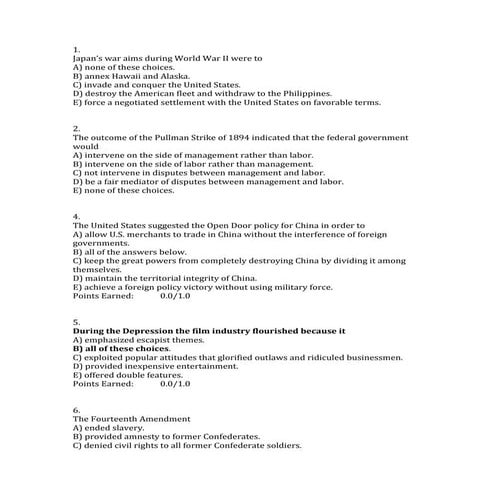 1.
Japan's war aims during World War II were to
A) none of these choices.
B) annex Hawaii and Alaska.
C) invade and conquer the United States.
D) destroy the American fleet and withdraw to the Philippines.
E) force a negotiated settlement with the United States on favorable terms.

2.
The outcome of the Pullman Strike of 1894 indicated that the federal government would
A) intervene on the side of management rather than labor.
B) intervene on the side of labor rather than management.
C) not intervene in disputes between management and labor.
D) be a fair mediator of disputes between management and labor.
E) none of these choices.

4.
The United States suggested the Open Door policy for China in order to
A) allow U.S. merchants to trade in China without the interference of foreign governments.
B) all of the answers below.
C) keep the great powers from completely destroying China by dividing it among themselves.
D) maintain the territorial integrity of China.
E) achieve a foreign policy victory without using military force.
Points Earned: 0.0/1.0

5.
During the Depression the film industry flourished because it
A) emphasized escapist themes.
B) all of these choices.
C) exploited popular attitudes that glorified outlaws and ridiculed businessmen.
D) provided inexpensive entertainment.
E) offered double features.
Points Earned: 0.0/1.0

6.
The Fourteenth Amendment
A) ended slavery.
B) provided amnesty to former Confederates.
C) denied civil rights to all former Confederate soldiers.